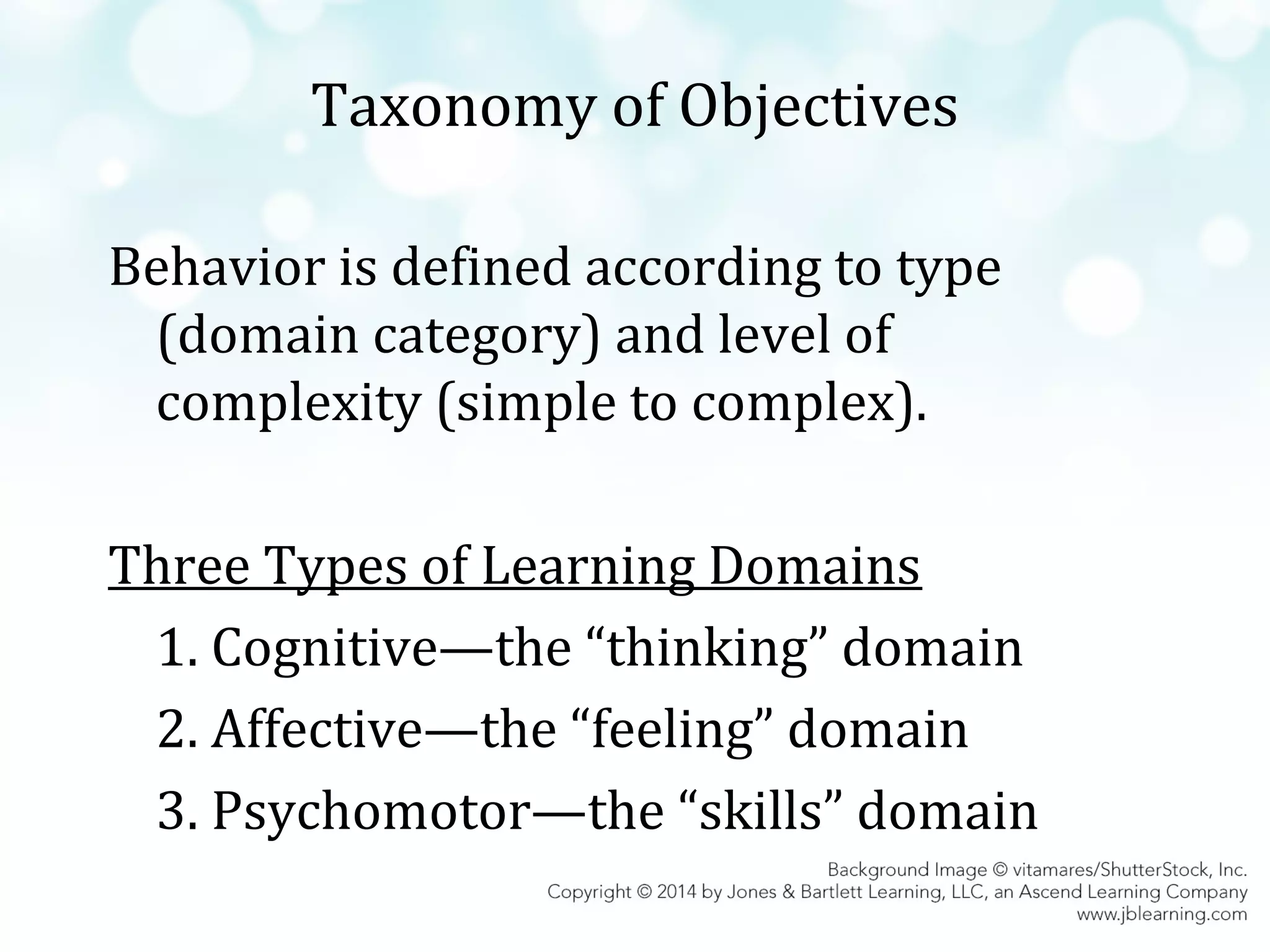 Taxonomy of Objectives

Behavior is defined according to type (domain category) and level of complexity (simple to complex).

Three Types of Learning Domains

1. Cognitive—the “thinking” domain
2. Affective—the “feeling” domain
3. Psychomotor—the “skills” domain

Background Image © vitamares/ShutterStock, Inc.
Copyright © 2014 by Jones & Bartlett Learning, LLC, an Ascend Learning Company
www.jblearning.com